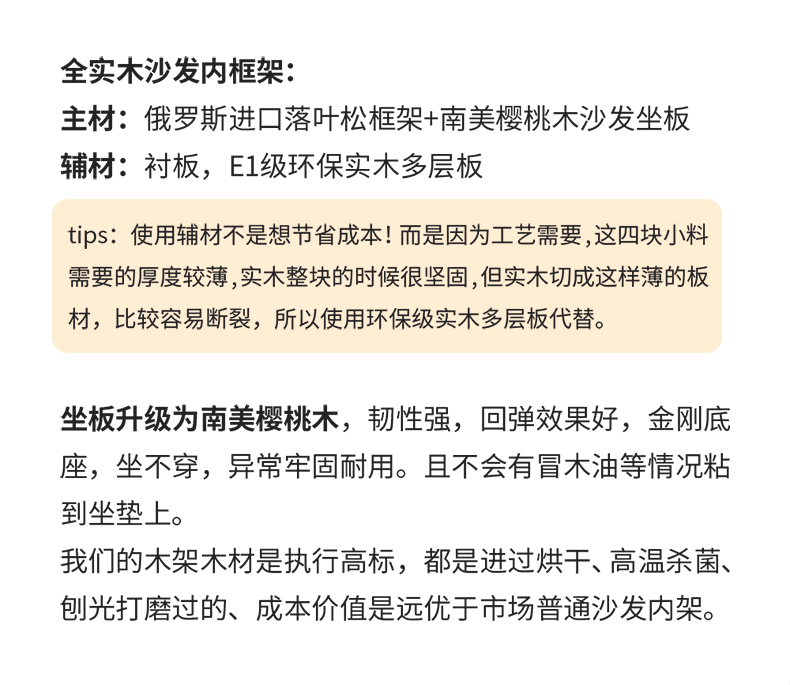 全实木沙发内框架：
主材：俄罗斯进口落叶松框架+南美樱桃木沙发坐板
辅材：衬板，E1级环保实木多层板

tips：使用辅材不是想节省成本！而是因为工艺需要,这四块小料需要的厚度较薄,实木整块的时候很坚固,但实木切成这样薄的板材，比较容易断裂，所以使用环保级实木多层板代替。

坐板升级为南美樱桃木，韧性强，回弹效果好，金刚底座，坐不穿，异常牢固耐用。且不会有冒木油等情况粘到坐垫上。
我们的木架木材是执行高标，都是进过烘干、高温杀菌、刨光打磨过的、成本价值是远优于市场普通沙发内架。